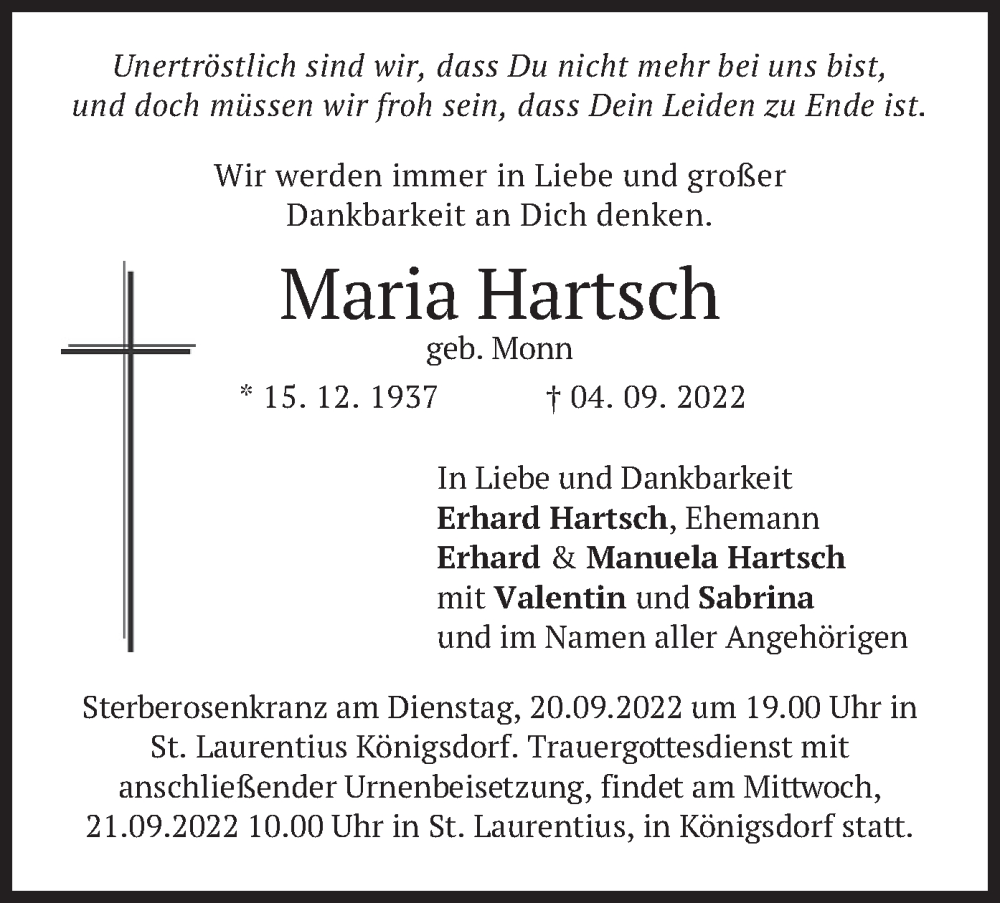 Unertröstlich sind wir, dass Du nicht mehr bei uns bist, und doch müssen wir froh sein, dass Dein Leiden zu Ende ist.

Wir werden immer in Liebe und großer Dankbarkeit an Dich denken.

Maria Hartsch

geb. Monn

* 15. 12. 1937 † 04. 09. 2022

In Liebe und Dankbarkeit
Erhard Hartsch, Ehemann
Erhard & Manuela Hartsch
mit Valentin und Sabrina
und im Namen aller Angehörigen

Sterberosenkranz am Dienstag, 20.09.2022 um 19.00 Uhr in St. Laurentius Königsdorf. Trauergottesdienst mit anschließender Urnenbeisetzung, findet am Mittwoch, 21.09.2022 10.00 Uhr in St. Laurentius, in Königsdorf statt.